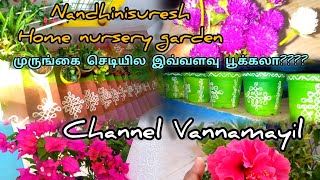 Nandhinisuresh
Home nursery garden
முருங்கை செடியில இவ்வளவு பூக்கலா????

Channel Vannamayil